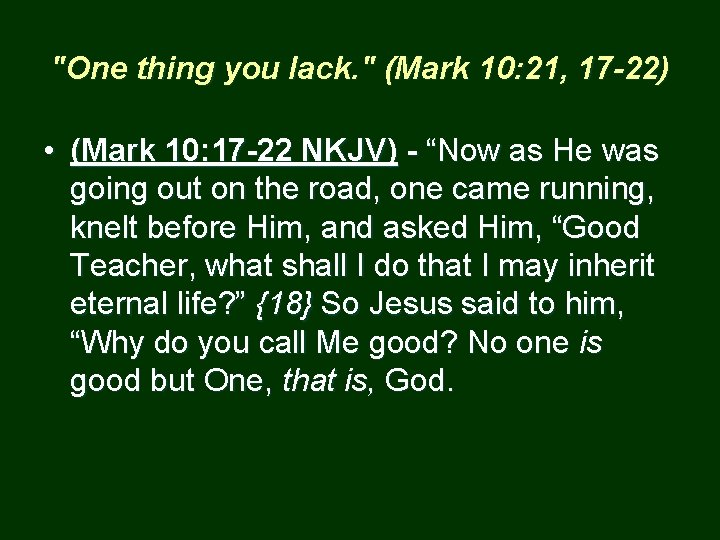 "One thing you lack." (Mark 10:21, 17-22)

• (Mark 10:17-22 NKJV) - “Now as He was going out on the road, one came running, knelt before Him, and asked Him, “Good Teacher, what shall I do that I may inherit eternal life?” {18} So Jesus said to him, “Why do you call Me good? No one is good but One, that is, God.